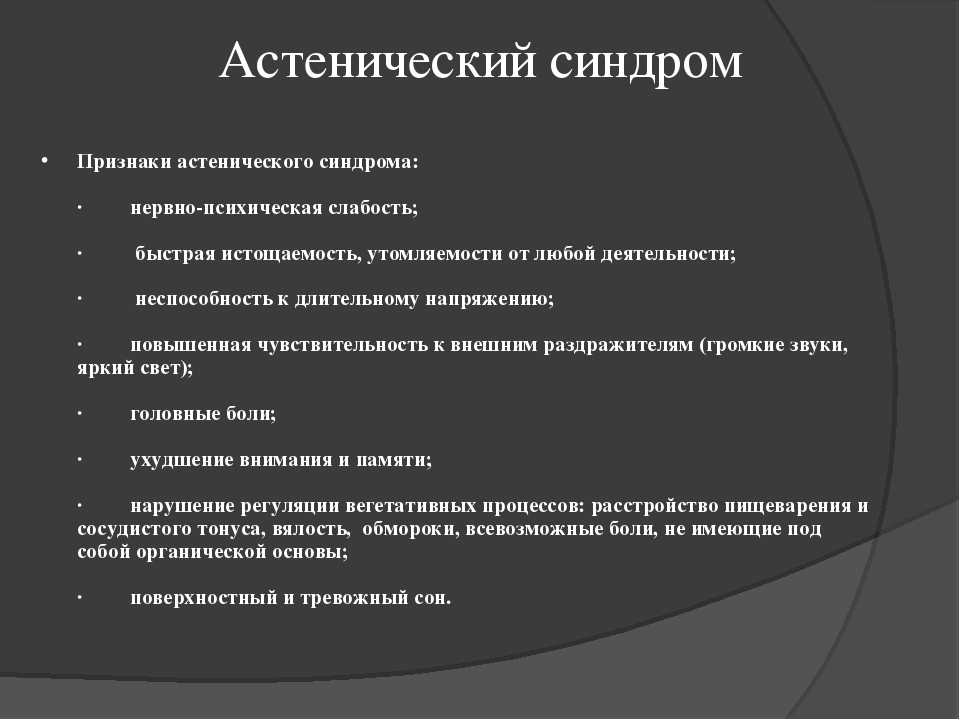 Астенический синдром

• Признаки астенического синдрома:

· нервно-психическая слабость;

· быстрая истощаемость, утомляемости от любой деятельности;

· неспособность к длительному напряжению;

· повышенная чувствительность к внешним раздражителям (громкие звуки, яркий свет);

· головные боли;

· ухудшение внимания и памяти;

· нарушение регуляции вегетативных процессов: расстройство пищеварения и сосудистого тонуса, вялость, обмороки, всевозможные боли, не имеющие под собой органической основы;

· поверхностный и тревожный сон.